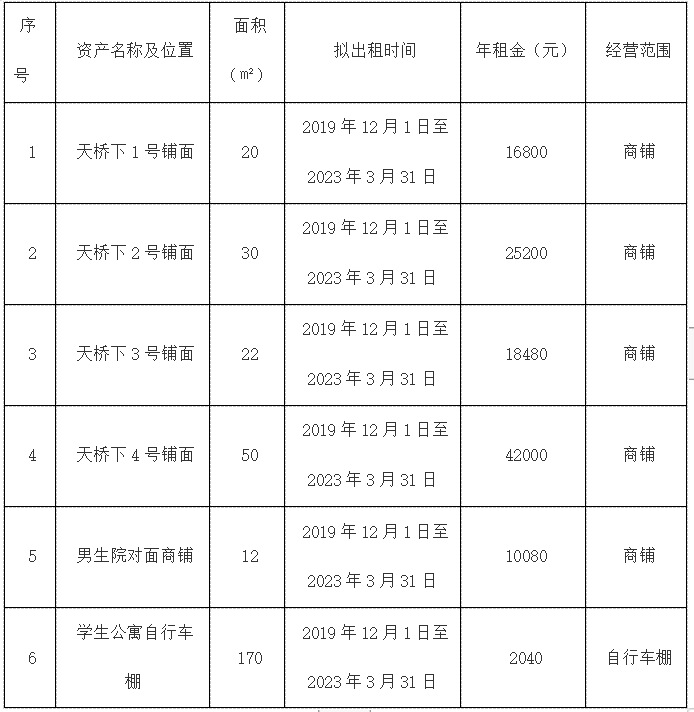 | 序号 | 资产名称及位置 | 面积（㎡） | 拟出租时间 | 年租金（元） | 经营范围 |
|---|---|---|---|---|---|
| 1 | 天桥下 1 号铺面 | 20 | 2019 年 12 月 1 日至 2023 年 3 月 31 日 | 16800 | 商铺 |
| 2 | 天桥下 2 号铺面 | 30 | 2019 年 12 月 1 日至 2023 年 3 月 31 日 | 25200 | 商铺 |
| 3 | 天桥下 3 号铺面 | 22 | 2019 年 12 月 1 日至 2023 年 3 月 31 日 | 18480 | 商铺 |
| 4 | 天桥下 4 号铺面 | 50 | 2019 年 12 月 1 日至 2023 年 3 月 31 日 | 42000 | 商铺 |
| 5 | 男生院对面商铺 | 12 | 2019 年 12 月 1 日至 2023 年 3 月 31 日 | 10080 | 商铺 |
| 6 | 学生公寓自行车棚 | 170 | 2019 年 12 月 1 日至 2023 年 3 月 31 日 | 2040 | 自行车棚 |